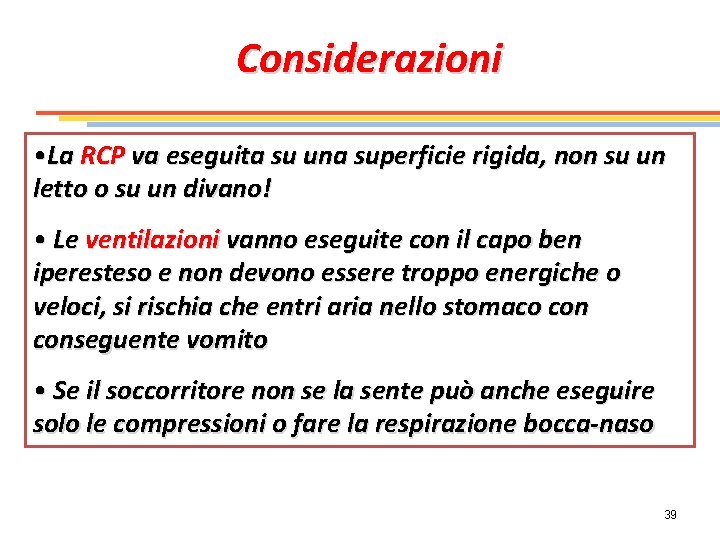 Considerazioni

•La RCP va eseguita su una superficie rigida, non su un letto o su un divano!

• Le ventilazioni vanno eseguite con il capo ben iperesteso e non devono essere troppo energiche o veloci, si rischia che entri aria nello stomaco con conseguente vomito

• Se il soccorritore non se la sente può anche eseguire solo le compressioni o fare la respirazione bocca-naso

39